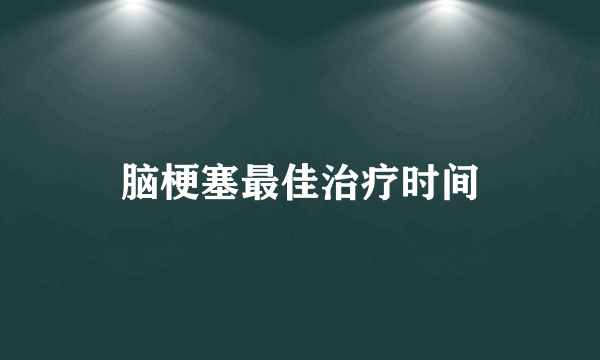 脑梗塞最佳治疗时间